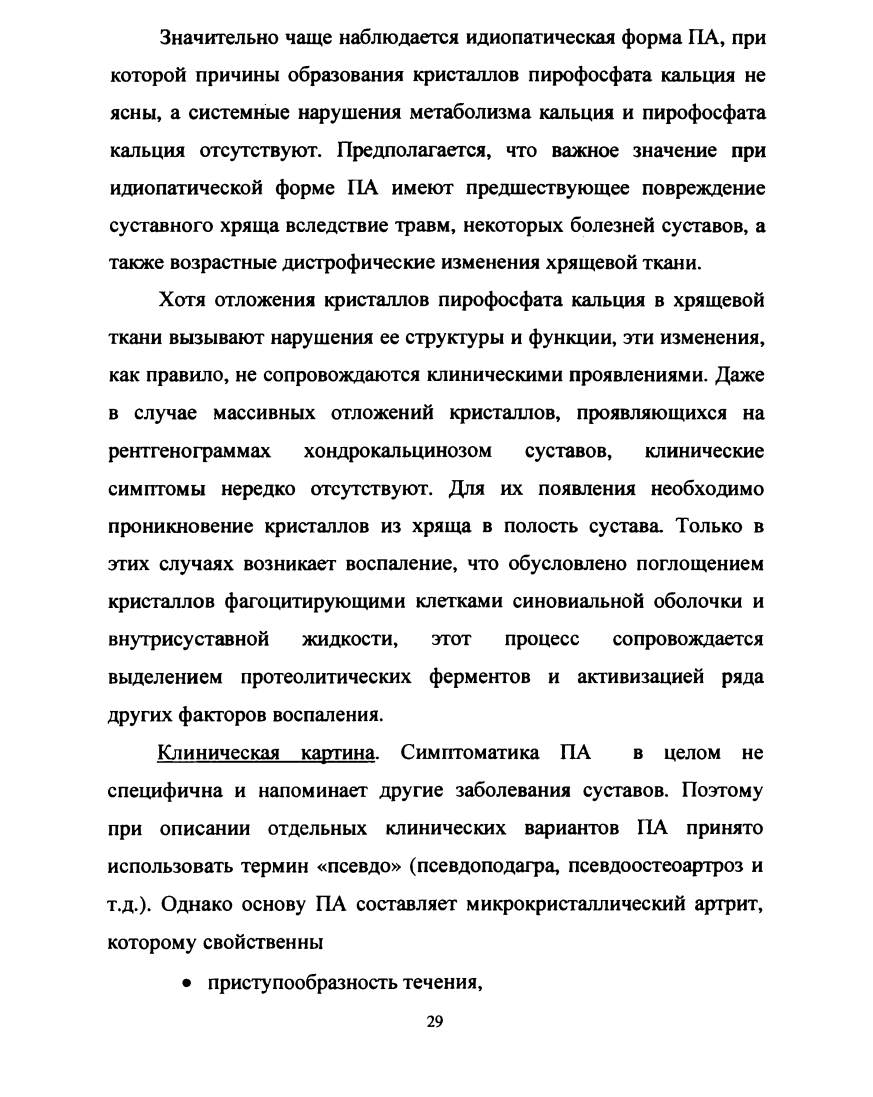 Значительно чаще наблюдается идиопатическая форма ПА, при которой причины образования кристаллов пирофосфата кальция не ясны, а системные нарушения метаболизма кальция и пирофосфата кальция отсутствуют. Предполагается, что важное значение при идиопатической форме ПА имеют предшествующее повреждение суставного хряща вследствие травм, некоторых болезней суставов, а также возрастные дистрофические изменения хрящевой ткани.

Хотя отложения кристаллов пирофосфата кальция в хрящевой ткани вызывают нарушения ее структуры и функции, эти изменения, как правило, не сопровождаются клиническими проявлениями. Даже в случае массивных отложений кристаллов, проявляющихся на рентгенограммах хондрокальцинозом суставов, клинические симптомы нередко отсутствуют. Для их появления необходимо проникновение кристаллов из хряща в полость сустава. Только в этих случаях возникает воспаление, что обусловлено поглощением кристаллов фагоцитирующими клетками синовиальной оболочки и внутрисуставной жидкости, этот процесс сопровождается выделением протеолитических ферментов и активизацией ряда других факторов воспаления.

Клиническая картина. Симптоматика ПА в целом не специфична и напоминает другие заболевания суставов. Поэтому при описании отдельных клинических вариантов ПА принято использовать термин «псевдо» (псевдоподагра, псевдоостеоартроз и т.д.). Однако основу ПА составляет микрокристаллический артрит, которому свойственны

• приступообразность течения,

29